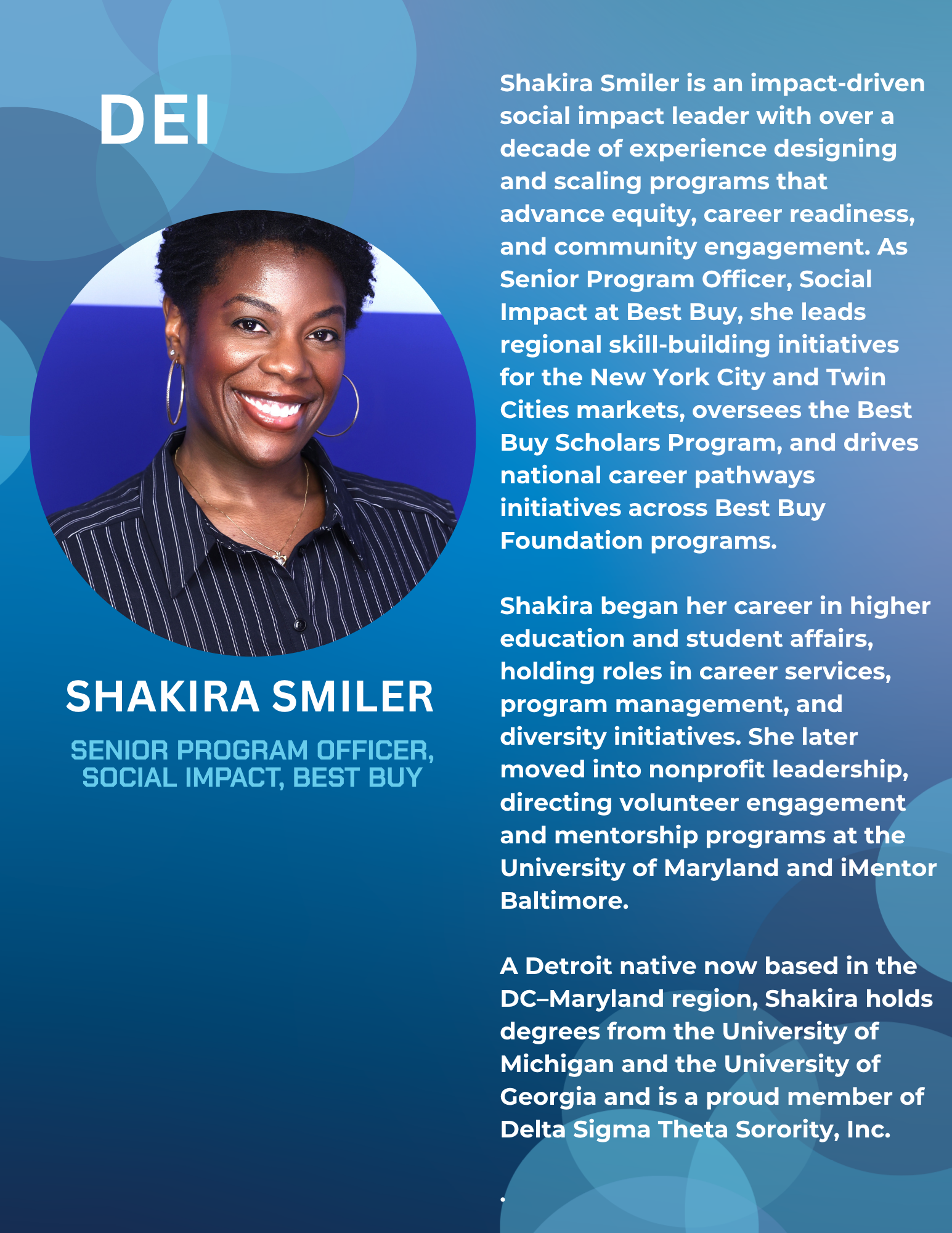 DEI

SHAKIRA SMILER

SENIOR PROGRAM OFFICER, SOCIAL IMPACT, BEST BUY

Shakira Smiler is an impact-driven social impact leader with over a decade of experience designing and scaling programs that advance equity, career readiness, and community engagement. As Senior Program Officer, Social Impact at Best Buy, she leads regional skill-building initiatives for the New York City and Twin Cities markets, oversees the Best Buy Scholars Program, and drives national career pathways initiatives across Best Buy Foundation programs.

Shakira began her career in higher education and student affairs, holding roles in career services, program management, and diversity initiatives. She later moved into nonprofit leadership, directing volunteer engagement and mentorship programs at the University of Maryland and iMentor Baltimore.

A Detroit native now based in the DC–Maryland region, Shakira holds degrees from the University of Michigan and the University of Georgia and is a proud member of Delta Sigma Theta Sorority, Inc.

.